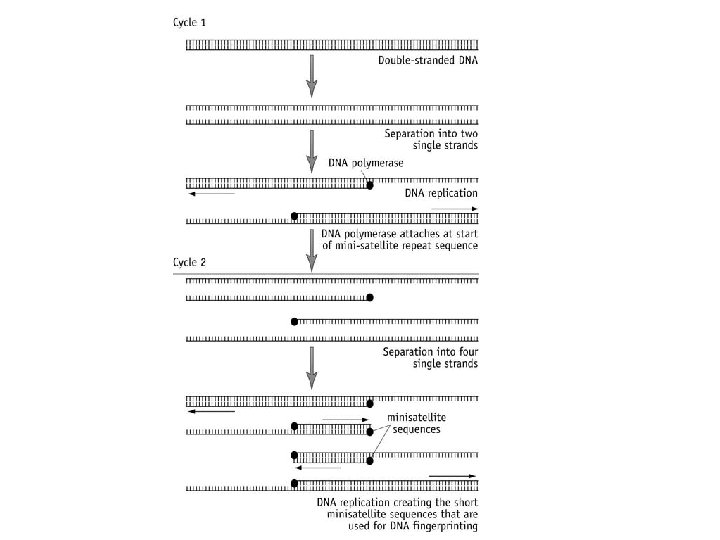 Cycle 1

Double-stranded DNA

Separation into two single strands

DNA polymerase

DNA replication

DNA polymerase attaches at start of mini-satellite repeat sequence

Cycle 2

Separation into four single strands

minisatellite sequences

DNA replication creating the short minisatellite sequences that are used for DNA fingerprinting